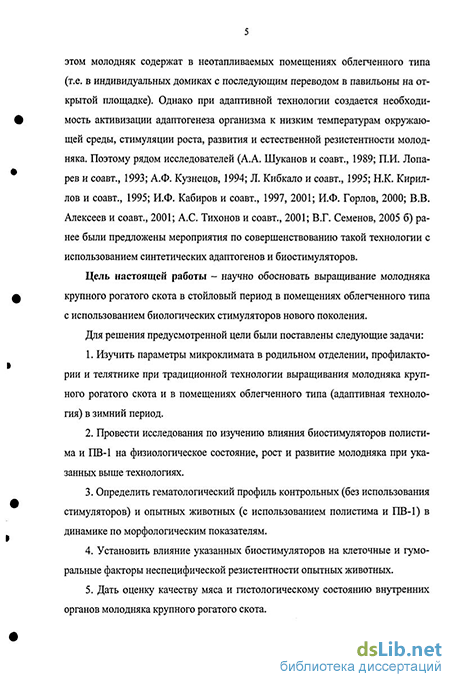 5

этом молодняк содержат в неотапливаемых помещениях облегченного типа (т.е. в индивидуальных домиках с последующим переводом в павильоны на открытой площадке). Однако при адаптивной технологии создается необходимость активизации адаптогенеза организма к низким температурам окружающей среды, стимуляции роста, развития и естественной резистентности молодняка. Поэтому рядом исследователей (А.А. Шуканов и соавт., 1989; П.И. Лопарев и соавт., 1993; А.Ф. Кузнецов, 1994; Л. Кибкало и соавт., 1995; Н.К. Кириллов и соавт., 1995; И.Ф. Кабиров и соавт., 1997, 2001; И.Ф. Горлов, 2000; В.В. Алексеев и соавт., 2001; А.С. Тихонов и соавт., 2001; В.Г. Семенов, 2005 б) ранее были предложены мероприятия по совершенствованию такой технологии с использованием синтетических адаптогенов и биостимуляторов.

Цель настоящей работы – научно обосновать выращивание молодняка крупного рогатого скота в стойловый период в помещениях облегченного типа с использованием биологических стимуляторов нового поколения.

Для решения предусмотренной цели были поставлены следующие задачи:

1. Изучить параметры микроклимата в родильном отделении, профилактории и телятнике при традиционной технологии выращивания молодняка крупного рогатого скота и в помещениях облегченного типа (адаптивная технология) в зимний период.

2. Провести исследования по изучению влияния биостимуляторов полистима и ПВ-1 на физиологическое состояние, рост и развитие молодняка при указанных выше технологиях.

3. Определить гематологический профиль контрольных (без использования стимуляторов) и опытных животных (с использованием полистима и ПВ-1) в динамике по морфологическим показателям.

4. Установить влияние указанных биостимуляторов на клеточные и гуморальные факторы неспецифической резистентности опытных животных.

5. Дать оценку качеству мяса и гистологическому состоянию внутренних органов молодняка крупного рогатого скота.

dsLib.net
библиотека диссертаций